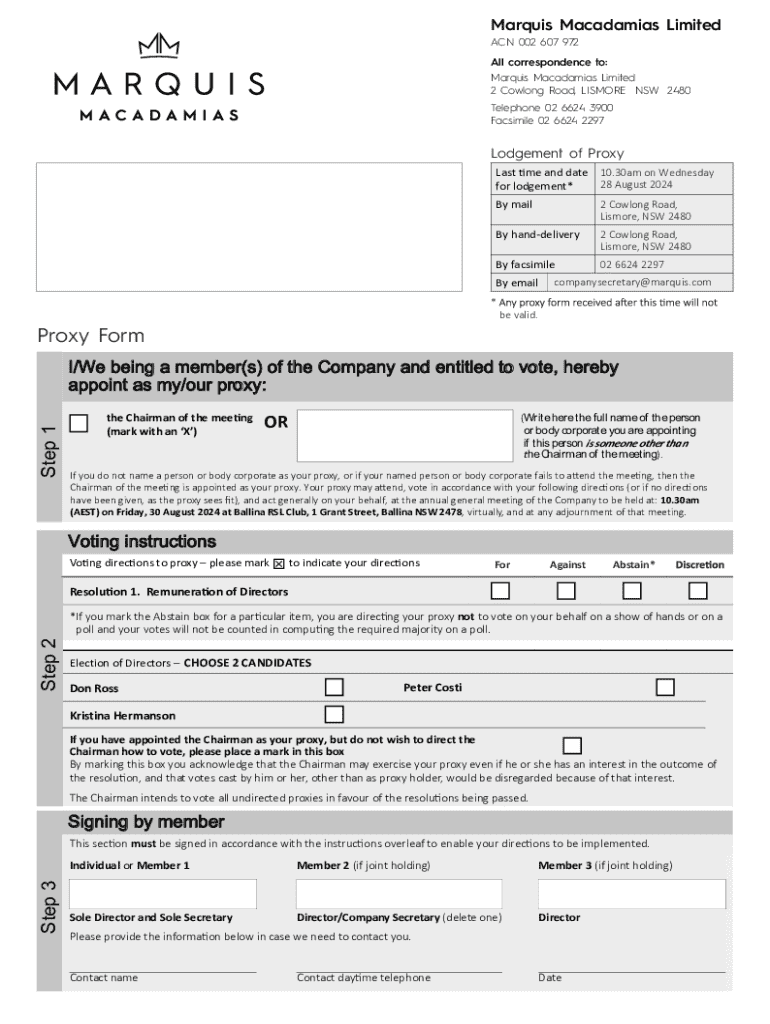 MARQUIS
MACADAMIAS

Marquis Macadamias Limited
ACN 002 607 972

All correspondence to:
Marquis Macadamias Limited
2 Cowlong Road, LISMORE NSW 2480
Telephone 02 6624 3900
Facsimile 02 6624 2297

Lodgement of Proxy

| Last time and date for lodgement* | 10.30am on Wednesday 28 August 2024 |
|---|---|
| By mail | 2 Cowlong Road, Lismore, NSW 2480 |
| By hand-delivery | 2 Cowlong Road, Lismore, NSW 2480 |
| By facsimile | 02 6624 2297 |
| By email | companysecretary@marquis.com |

* Any proxy form received after this time will not be valid.

Proxy Form

Step 1

I/We being a member(s) of the Company and entitled to vote, hereby appoint as my/our proxy:

the Chairman of the meeting (mark with an 'X') OR (Write here the full name of the person or body corporate you are appointing if this person is someone other than the Chairman of the meeting).

If you do not name a person or body corporate as your proxy, or if your named person or body corporate fails to attend the meeting, then the Chairman of the meeting is appointed as your proxy. Your proxy may attend, vote in accordance with your following directions (or if no directions have been given, as the proxy sees fit), and act generally on your behalf, at the annual general meeting of the Company to be held at: 10.30am (AEST) on Friday, 30 August 2024 at Ballina RSL Club, 1 Grant Street, Ballina NSW 2478, virtually, and at any adjournment of that meeting.

Step 2

Voting instructions

Voting directions to proxy – please mark ☒ to indicate your directions For Against Abstain* Discretion

Resolution 1. Remuneration of Directors

*If you mark the Abstain box for a particular item, you are directing your proxy not to vote on your behalf on a show of hands or on a poll and your votes will not be counted in computing the required majority on a poll.

Election of Directors – CHOOSE 2 CANDIDATES

Don Ross
Peter Costi
Kristina Hermanson

If you have appointed the Chairman as your proxy, but do not wish to direct the Chairman how to vote, please place a mark in this box
By marking this box you acknowledge that the Chairman may exercise your proxy even if he or she has an interest in the outcome of the resolution, and that votes cast by him or her, other than as proxy holder, would be disregarded because of that interest.

The Chairman intends to vote all undirected proxies in favour of the resolutions being passed.

Step 3

Signing by member

This section must be signed in accordance with the instructions overleaf to enable your directions to be implemented.

Individual or Member 1
Member 2 (if joint holding)
Member 3 (if joint holding)

Sole Director and Sole Secretary
Director/Company Secretary (delete one)
Director

Please provide the information below in case we need to contact you.

Contact name
Contact daytime telephone
Date